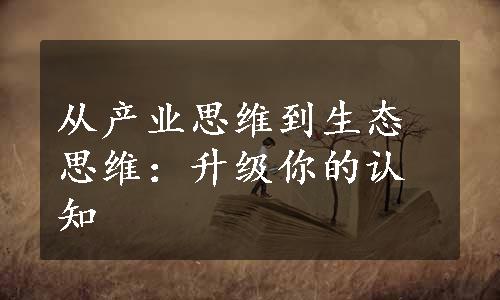 从产业思维到生态思维：升级你的认知